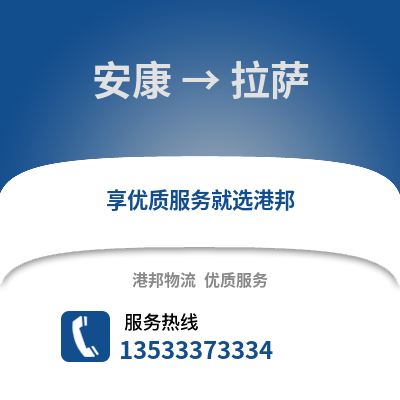 安康 → 拉萨

享优质服务就选港邦

港邦物流 优质服务

服务热线
13533373334